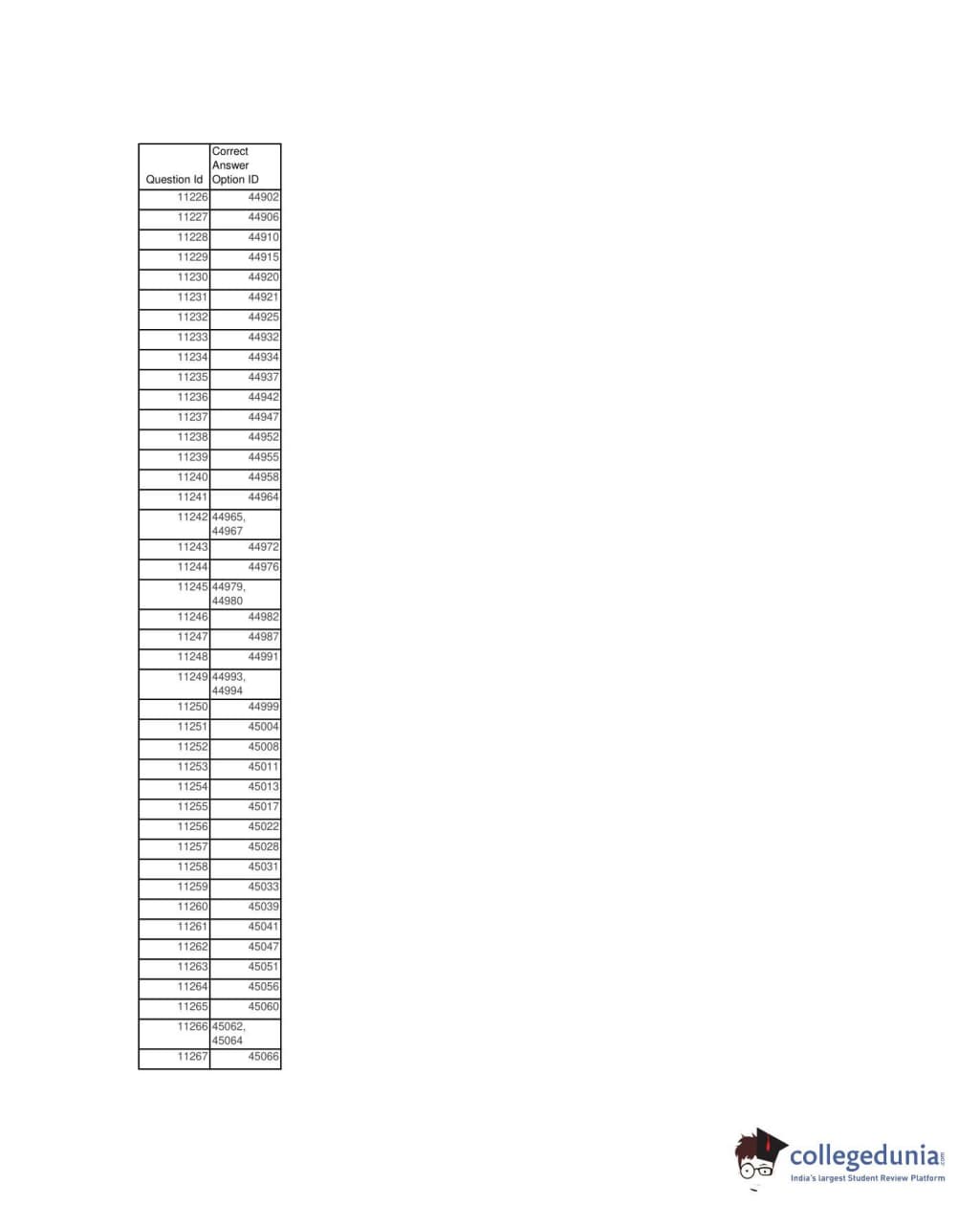 | Question Id | Correct Answer Option ID |
|---|---|
| 11226 | 44902 |
| 11227 | 44906 |
| 11228 | 44910 |
| 11229 | 44915 |
| 11230 | 44920 |
| 11231 | 44921 |
| 11232 | 44925 |
| 11233 | 44932 |
| 11234 | 44934 |
| 11235 | 44937 |
| 11236 | 44942 |
| 11237 | 44947 |
| 11238 | 44952 |
| 11239 | 44955 |
| 11240 | 44958 |
| 11241 | 44964 |
| 11242 | 44965, 44967 |
| 11243 | 44972 |
| 11244 | 44976 |
| 11245 | 44979, 44980 |
| 11246 | 44982 |
| 11247 | 44987 |
| 11248 | 44991 |
| 11249 | 44993, 44994 |
| 11250 | 44999 |
| 11251 | 45004 |
| 11252 | 45008 |
| 11253 | 45011 |
| 11254 | 45013 |
| 11255 | 45017 |
| 11256 | 45022 |
| 11257 | 45028 |
| 11258 | 45031 |
| 11259 | 45033 |
| 11260 | 45039 |
| 11261 | 45041 |
| 11262 | 45047 |
| 11263 | 45051 |
| 11264 | 45056 |
| 11265 | 45060 |
| 11266 | 45062, 45064 |
| 11267 | 45066 |

collegedunia.com
India's largest Student Review Platform